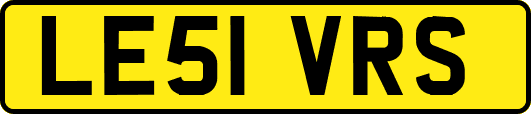 LE51 VRS